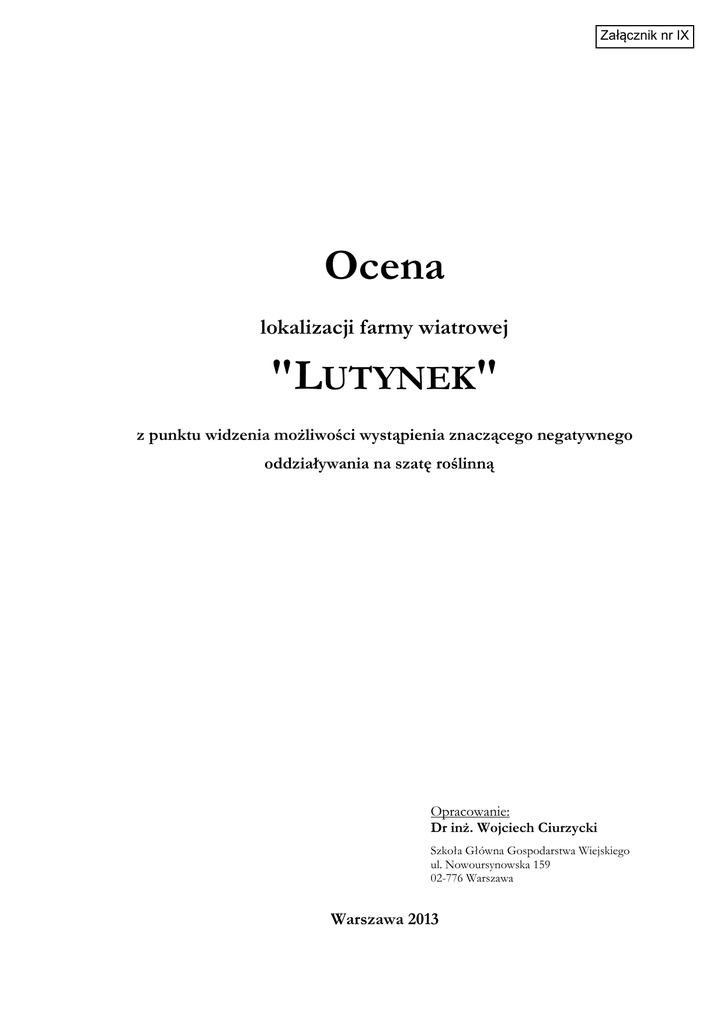 Załącznik nr IX

Ocena

lokalizacji farmy wiatrowej

"LUTYNEK"

z punktu widzenia możliwości wystąpienia znaczącego negatywnego oddziaływania na szatę roślinną

Opracowanie:
Dr inż. Wojciech Ciurzycki

Szkoła Główna Gospodarstwa Wiejskiego
ul. Nowoursynowska 159
02-776 Warszawa

Warszawa 2013